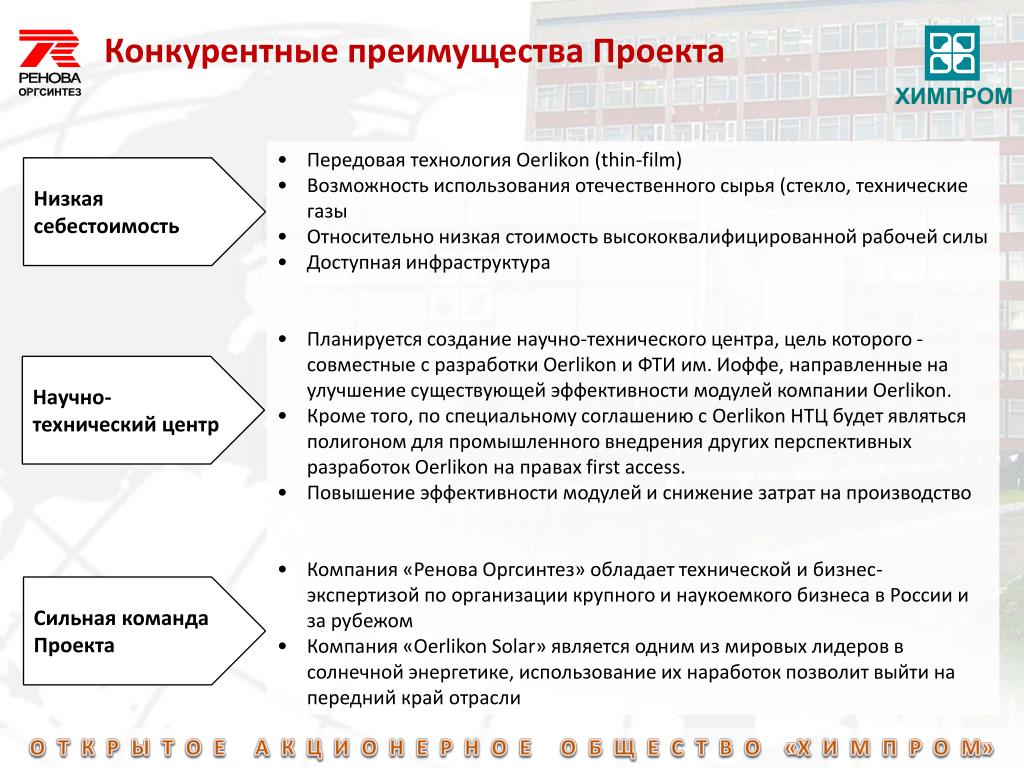 РЕНОВА
ОРГСИНТЕЗ

Конкурентные преимущества Проекта

ХИМПРОМ

Низкая себестоимость

• Передовая технология Oerlikon (thin-film)
• Возможность использования отечественного сырья (стекло, технические газы
• Относительно низкая стоимость высококвалифицированной рабочей силы
• Доступная инфраструктура

Научно-технический центр

• Планируется создание научно-технического центра, цель которого - совместные с разработки Oerlikon и ФТИ им. Иоффе, направленные на улучшение существующей эффективности модулей компании Oerlikon.
• Кроме того, по специальному соглашению с Oerlikon НТЦ будет являться полигоном для промышленного внедрения других перспективных разработок Oerlikon на правах first access.
• Повышение эффективности модулей и снижение затрат на производство

Сильная команда Проекта

• Компания «Ренова Оргсинтез» обладает технической и бизнес-экспертизой по организации крупного и наукоемкого бизнеса в России и за рубежом
• Компания «Oerlikon Solar» является одним из мировых лидеров в солнечной энергетике, использование их наработок позволит выйти на передний край отрасли

ОТКРЫТОЕ АКЦИОНЕРНОЕ ОБЩЕСТВО «ХИМПРОМ»